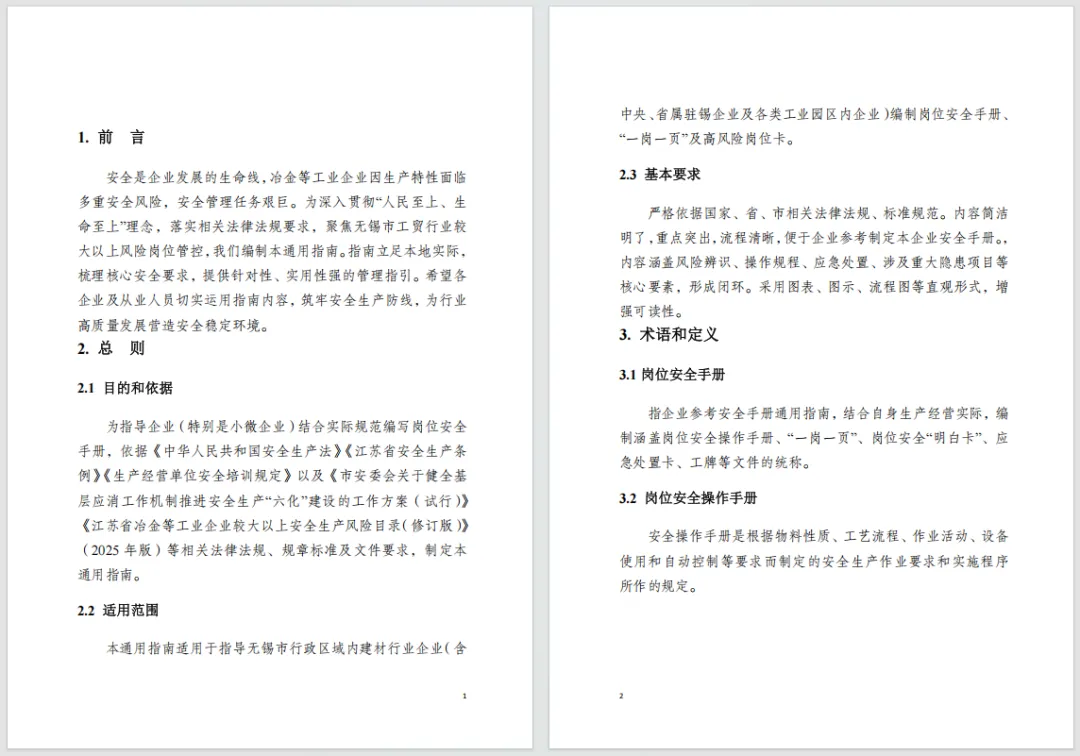 1. 前 言

安全是企业发展的生命线，冶金等工业企业因生产特性面临多重安全风险，安全管理任务艰巨。为深入贯彻“人民至上、生命至上”理念，落实相关法律法规要求，聚焦无锡市工贸行业较大以上风险岗位管控，我们编制本通用指南。指南立足本地实际，梳理核心安全要求，提供针对性、实用性强的管理指引。希望各企业及从业人员切实运用指南内容，筑牢安全生产防线，为行业高质量发展营造安全稳定环境。

2. 总 则

2.1 目的和依据

为指导企业（特别是小微企业）结合实际规范编写岗位安全手册，依据《中华人民共和国安全生产法》《江苏省安全生产条例》《生产经营单位安全培训规定》以及《市安委会关于健全基层应消工作机制推进安全生产“六化”建设的工作方案（试行）》《江苏省冶金等工业企业较大以上安全生产风险目录（修订版）》（2025 年版）等相关法律法规、规章标准及文件要求，制定本通用指南。

2.2 适用范围

本通用指南适用于指导无锡市行政区域内建材行业企业（含

1

中央、省属驻锡企业及各类工业园区内企业）编制岗位安全手册、“一岗一页”及高风险岗位卡。

2.3 基本要求

严格依据国家、省、市相关法律法规、标准规范。内容简洁明了，重点突出，流程清晰，便于企业参考制定本企业安全手册。内容涵盖风险辨识、操作规程、应急处置、涉及重大隐患项目等核心要素，形成闭环。采用图表、图示、流程图等直观形式，增强可读性。

3. 术语和定义

3.1 岗位安全手册

指企业参考安全手册通用指南，结合自身生产经营实际，编制涵盖岗位安全操作手册、“一岗一页”、岗位安全“明白卡”、应急处置卡、工牌等文件的统称。

3.2 岗位安全操作手册

安全操作手册是根据物料性质、工艺流程、作业活动、设备使用和自动控制等要求而制定的安全生产作业要求和实施程序所作的规定。

2